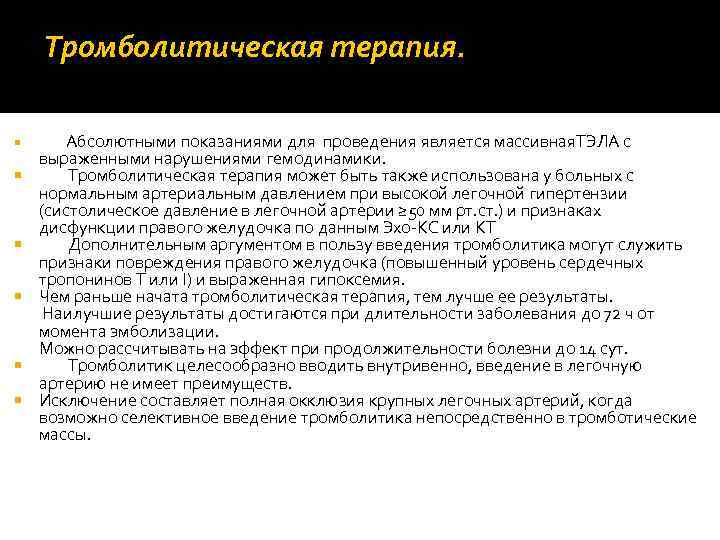 Тромболитическая терапия.

Абсолютными показаниями для проведения является массивнаяТЭЛА с выраженными нарушениями гемодинамики.

Тромболитическая терапия может быть также использована у больных с нормальным артериальным давлением при высокой легочной гипертензии (систолическое давление в легочной артерии ≥50 мм рт.ст.) и признаках дисфункции правого желудочка по данным Эхо-КС или КТ

Дополнительным аргументом в пользу введения тромболитика могут служить признаки повреждения правого желудочка (повышенный уровень сердечных тропонинов Т или I) и выраженная гипоксемия.

Чем раньше начата тромболитическая терапия, тем лучше ее результаты. Наилучшие результаты достигаются при длительности заболевания до 72 ч от момента эмболизации.
Можно рассчитывать на эффект при продолжительности болезни до 14 сут.

Тромболитик целесообразно вводить внутривенно, введение в легочную артерию не имеет преимуществ.

Исключение составляет полная окклюзия крупных легочных артерий, когда возможно селективное введение тромболитика непосредственно в тромботические массы.